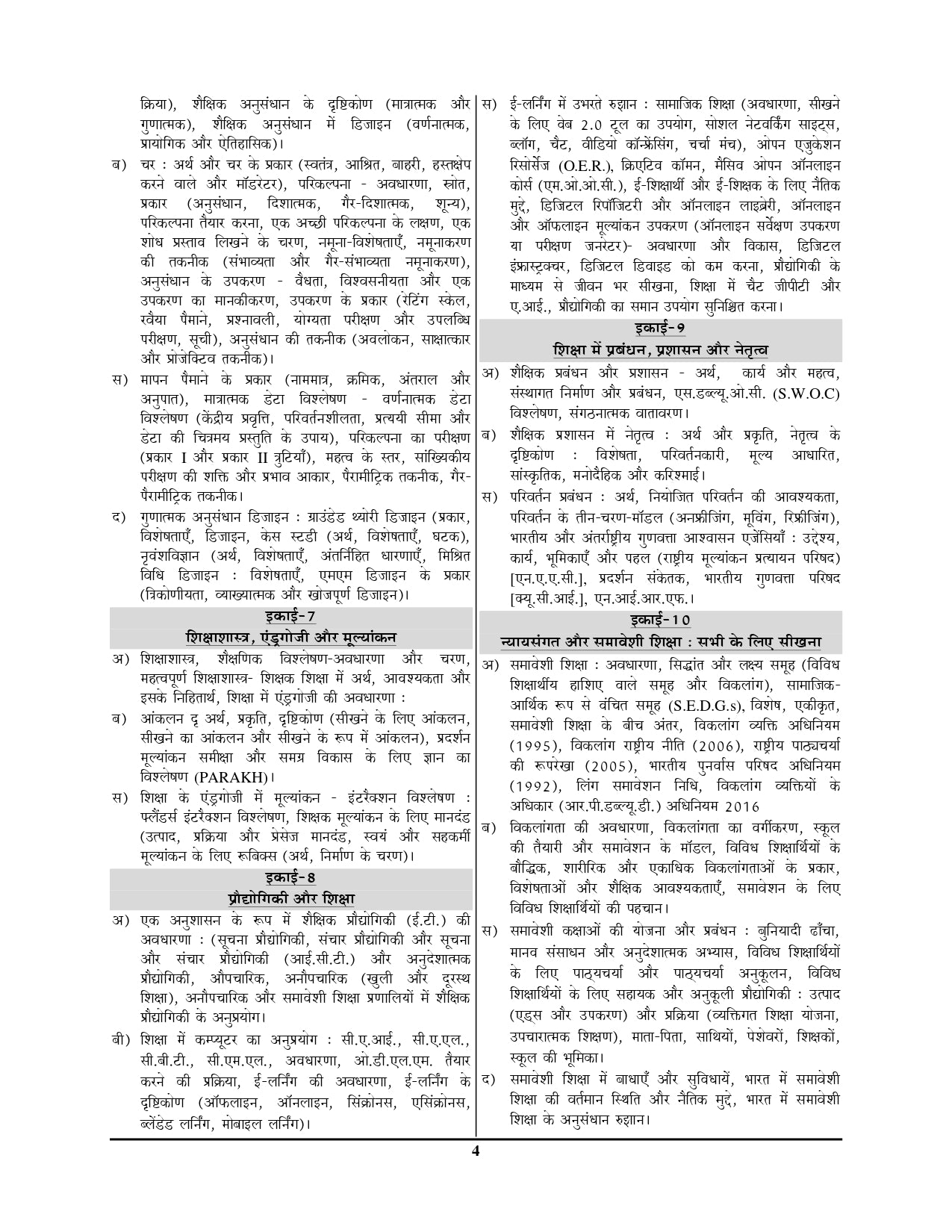 क्रिया), शैक्षिक अनुसंधान के दृष्टिकोण (मात्रात्मक और गुणात्मक), शैक्षिक अनुसंधान में डिजाइन (वर्णनात्मक, प्रायोगिक और ऐतिहासिक)।

ब) चर : अर्थ और चर के प्रकार (स्वतंत्र, आश्रित, बाहरी, हस्तक्षेप करने वाले और मॉडरेटर), परिकल्पना - अवधारणा, स्रोत, प्रकार (अनुसंधान, दिशात्मक, गैर-दिशात्मक, शून्य), परिकल्पना तैयार करना, एक अच्छी परिकल्पना के लक्षण, एक शोध प्रस्ताव लिखने के चरण, नमूना-विशेषताएँ, नमूनाकरण की तकनीक (संभाव्यता और गैर-संभाव्यता नमूनाकरण), अनुसंधान के उपकरण - वैधता, विश्वसनीयता और एक उपकरण का मानकीकरण, उपकरण के प्रकार (रेटिंग स्केल, रवैया पैमाने, प्रश्नावली, योग्यता परीक्षण और उपलब्धि परीक्षण, सूची), अनुसंधान की तकनीक (अवलोकन, साक्षात्कार और प्रोजेक्टिव तकनीक)।

स) मापन पैमाने के प्रकार (नाममात्र, क्रमिक, अंतराल और अनुपात), मात्रात्मक डेटा विश्लेषण - वर्णनात्मक डेटा विश्लेषण (केंद्रीय प्रवृत्ति, परिवर्तनशीलता, प्रत्ययी सीमा और डेटा की चित्रमय प्रस्तुति के उपाय), परिकल्पना का परीक्षण (प्रकार I और प्रकार II त्रुटियाँ), महत्व के स्तर, सांख्यिकीय परीक्षण की शक्ति और प्रभाव आकार, पैरामीट्रिक तकनीक, गैर-पैरामीट्रिक तकनीक।

द) गुणात्मक अनुसंधान डिजाइन : ग्राउंडेड थ्योरी डिजाइन (प्रकार, विशेषताएँ, डिजाइन, केस स्टडी (अर्थ, विशेषताएँ, घटक), नृवंशविज्ञान (अर्थ, विशेषताएँ, अंतर्निहित धारणाएँ, मिश्रित विधि डिजाइन : विशेषताएँ, एमएम डिजाइन के प्रकार (त्रिकोणीयता, व्याख्यात्मक और खोजपूर्ण डिजाइन)।

इकाई-7
शिक्षाशास्त्र, एंड्रगोजी और मूल्यांकन

अ) शिक्षाशास्त्र, शैक्षणिक विश्लेषण-अवधारणा और चरण, महत्वपूर्ण शिक्षाशास्त्र- शिक्षक शिक्षा में अर्थ, आवश्यकता और इसके निहितार्थ, शिक्षा में एंड्रगोजी की अवधारणा :

ब) आंकलन दृ अर्थ, प्रकृति, दृष्टिकोण (सीखने के लिए आंकलन, सीखने का आंकलन और सीखने के रूप में आंकलन), प्रदर्शन मूल्यांकन समीक्षा और समग्र विकास के लिए ज्ञान का विश्लेषण (PARAKH)।

स) शिक्षा के एंड्रगोजी में मूल्यांकन - इंटरैक्शन विश्लेषण : फ्लैंडर्स इंटरैक्शन विश्लेषण, शिक्षक मूल्यांकन के लिए मानदंड (उत्पाद, प्रक्रिया और प्रेसेज मानदंड, स्वयं और सहकर्मी मूल्यांकन के लिए रूबिक्स (अर्थ, निर्माण के चरण)।

इकाई-8
प्रौद्योगिकी और शिक्षा

अ) एक अनुशासन के रूप में शैक्षिक प्रौद्योगिकी (ई.टी.) की अवधारणा : (सूचना प्रौद्योगिकी, संचार प्रौद्योगिकी और सूचना और संचार प्रौद्योगिकी (आई.सी.टी.) और अनुदेशात्मक प्रौद्योगिकी, औपचारिक, अनौपचारिक (खुली और दूरस्थ शिक्षा), अनौपचारिक और समावेशी शिक्षा प्रणालियों में शैक्षिक प्रौद्योगिकी के अनुप्रयोग।

बी) शिक्षा में कम्प्यूटर का अनुप्रयोग : सी.ए.आई., सी.ए.एल., सी.बी.टी., सी.एम.एल., अवधारणा, ओ.डी.एल.एम. तैयार करने की प्रक्रिया, ई-लर्निंग की अवधारणा, ई-लर्निंग के दृष्टिकोण (ऑफलाइन, ऑनलाइन, सिंक्रोनस, एसिंक्रोनस, ब्लेंडेड लर्निंग, मोबाइल लर्निंग)।

स) ई-लर्निंग में उभरते रुझान : सामाजिक शिक्षा (अवधारणा, सीखने के लिए वेब 2.0 टूल का उपयोग, सोशल नेटवर्किंग साइट्स, ब्लॉग, चैट, वीडियो कॉन्फ्रेंसिंग, चर्चा मंच), ओपन एजुकेशन रिसोर्सेज (O.E.R.), क्रिएटिव कॉमन, मैसिव ओपन ऑनलाइन कोर्स (एम.ओ.ओ.सी.), ई-शिक्षार्थी और ई-शिक्षक के लिए नैतिक मुद्दे, डिजिटल रिपॉजिटरी और ऑनलाइन लाइब्रेरी, ऑनलाइन और ऑफलाइन मूल्यांकन उपकरण (ऑनलाइन सर्वेक्षण उपकरण या परीक्षण जनरेटर)- अवधारणा और विकास, डिजिटल इंफ्रास्ट्रक्चर, डिजिटल डिवाइड को कम करना, प्रौद्योगिकी के माध्यम से जीवन भर सीखना, शिक्षा में चैट जीपीटी और ए.आई., प्रौद्योगिकी का समान उपयोग सुनिश्चित करना।

इकाई-9
शिक्षा में प्रबंधन, प्रशासन और नेतृत्व

अ) शैक्षिक प्रबंधन और प्रशासन - अर्थ, कार्य और महत्व, संस्थागत निर्माण और प्रबंधन, एस.डब्ल्यू.ओ.सी. (S.W.O.C) विश्लेषण, संगठनात्मक वातावरण।

ब) शैक्षिक प्रशासन में नेतृत्व : अर्थ और प्रकृति, नेतृत्व के दृष्टिकोण : विशेषता, परिवर्तनकारी, मूल्य आधारित, सांस्कृतिक, मनोदैहिक और करिश्माई।

स) परिवर्तन प्रबंधन : अर्थ, नियोजित परिवर्तन की आवश्यकता, परिवर्तन के तीन-चरण-मॉडल (अनफ्रीजिंग, मूविंग, रिफ्रीजिंग), भारतीय और अंतर्राष्ट्रीय गुणवत्ता आश्वासन एजेंसियाँ : उद्देश्य, कार्य, भूमिकाएँ और पहल (राष्ट्रीय मूल्यांकन प्रत्यायन परिषद) [एन.ए.ए.सी.], प्रदर्शन संकेतक, भारतीय गुणवत्ता परिषद [क्यू.सी.आई.], एन.आई.आर.एफ.।

इकाई-10
न्यायसंगत और समावेशी शिक्षा : सभी के लिए सीखना

अ) समावेशी शिक्षा : अवधारणा, सिद्धांत और लक्ष्य समूह (विविध शिक्षार्थीय हाशिए वाले समूह और विकलांग), सामाजिक-आर्थिक रूप से वंचित समूह (S.E.D.G.s), विशेष, एकीकृत, समावेशी शिक्षा के बीच अंतर, विकलांग व्यक्ति अधिनियम (1995), विकलांग राष्ट्रीय नीति (2006), राष्ट्रीय पाठ्यचर्या की रूपरेखा (2005), भारतीय पुनर्वास परिषद अधिनियम (1992), लिंग समावेशन निधि, विकलांग व्यक्तियों के अधिकार (आर.पी.डब्ल्यू.डी.) अधिनियम 2016

ब) विकलांगता की अवधारणा, विकलांगता का वर्गीकरण, स्कूल की तैयारी और समावेशन के मॉडल, विविध शिक्षार्थियों के बौद्धिक, शारीरिक और एकाधिक विकलांगताओं के प्रकार, विशेषताओं और शैक्षिक आवश्यकताएँ, समावेशन के लिए विविध शिक्षार्थियों की पहचान।

स) समावेशी कक्षाओं की योजना और प्रबंधन : बुनियादी ढाँचा, मानव संसाधन और अनुदेशात्मक अभ्यास, विविध शिक्षार्थियों के लिए पाठ्यचर्या और पाठ्यचर्या अनुकूलन, विविध शिक्षार्थियों के लिए सहायक और अनुकूली प्रौद्योगिकी : उत्पाद (एड्स और उपकरण) और प्रक्रिया (व्यक्तिगत शिक्षा योजना, उपचारात्मक शिक्षण), माता-पिता, साथियों, पेशेवरों, शिक्षकों, स्कूल की भूमिका।

द) समावेशी शिक्षा में बाधाएँ और सुविधायें, भारत में समावेशी शिक्षा की वर्तमान स्थिति और नैतिक मुद्दे, भारत में समावेशी शिक्षा के अनुसंधान रुझान।

4